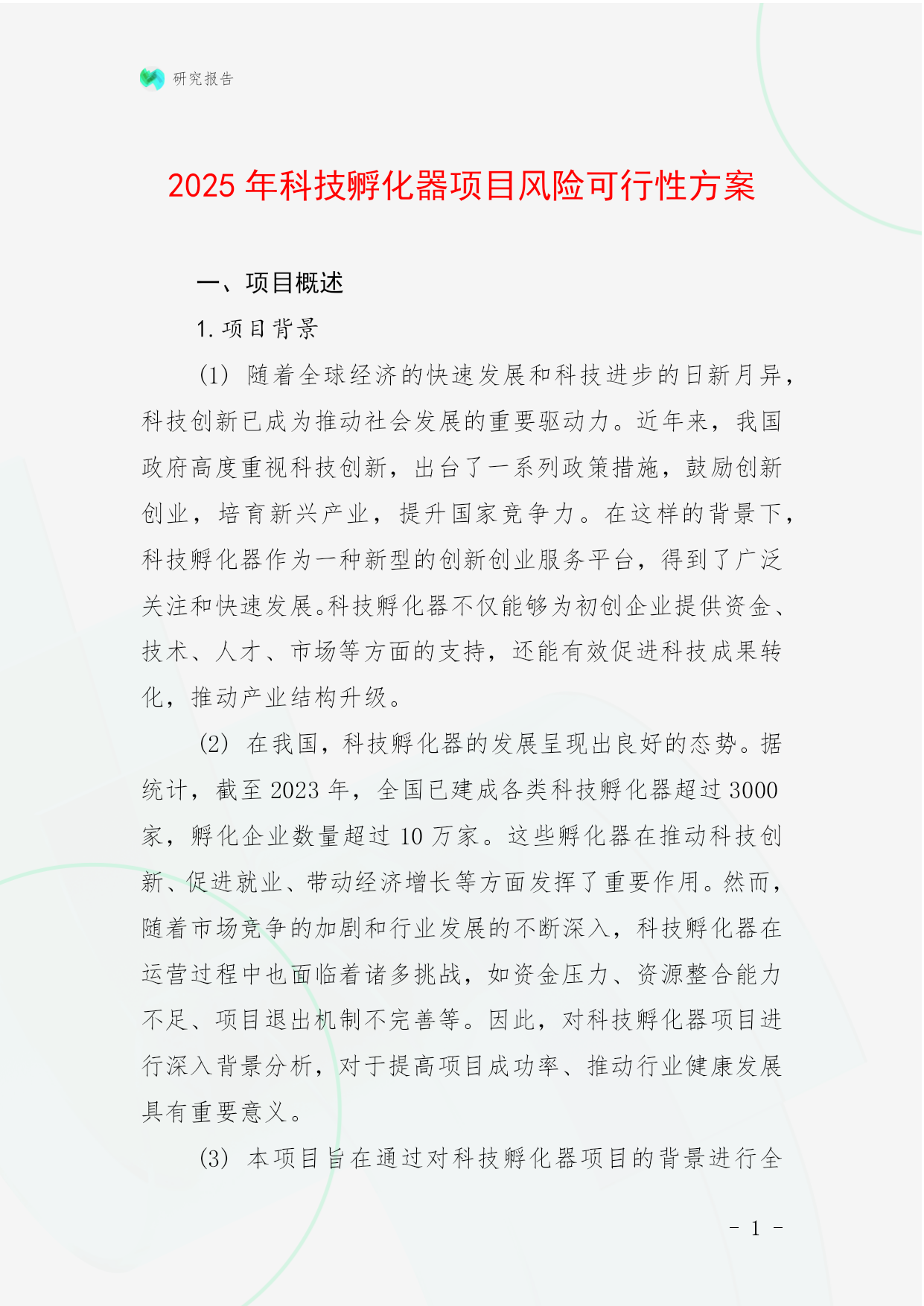 研究报告

2025 年科技孵化器项目风险可行性方案

一、项目概述

1. 项目背景

(1) 随着全球经济的快速发展和科技进步的日新月异，科技创新已成为推动社会发展的重要驱动力。近年来，我国政府高度重视科技创新，出台了一系列政策措施，鼓励创新创业，培育新兴产业，提升国家竞争力。在这样的背景下，科技孵化器作为一种新型的创新创业服务平台，得到了广泛关注和快速发展。科技孵化器不仅能够为初创企业提供资金、技术、人才、市场等方面的支持，还能有效促进科技成果转化，推动产业结构升级。

(2) 在我国，科技孵化器的发展呈现出良好的态势。据统计，截至 2023 年，全国已建成各类科技孵化器超过 3000 家，孵化企业数量超过 10 万家。这些孵化器在推动科技创新、促进就业、带动经济增长等方面发挥了重要作用。然而，随着市场竞争的加剧和行业发展的不断深入，科技孵化器在运营过程中也面临着诸多挑战，如资金压力、资源整合能力不足、项目退出机制不完善等。因此，对科技孵化器项目进行深入背景分析，对于提高项目成功率、推动行业健康发展具有重要意义。

(3) 本项目旨在通过对科技孵化器项目的背景进行全

- 1 -